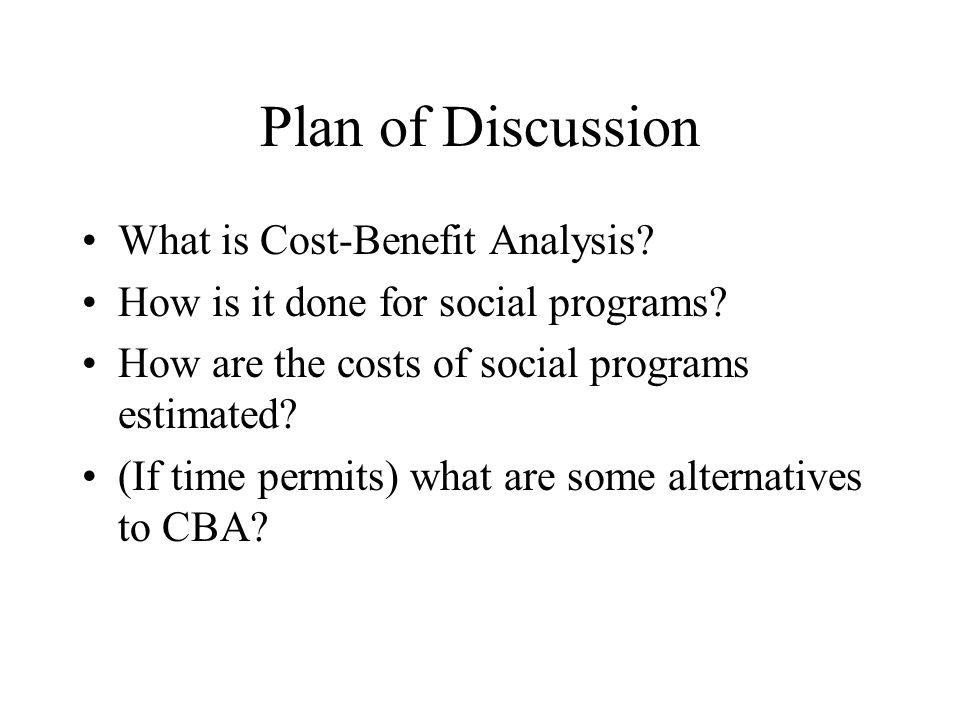 Plan of Discussion

• What is Cost-Benefit Analysis?
• How is it done for social programs?
• How are the costs of social programs estimated?
• (If time permits) what are some alternatives to CBA?